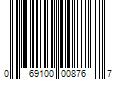 0 69100 00876 7